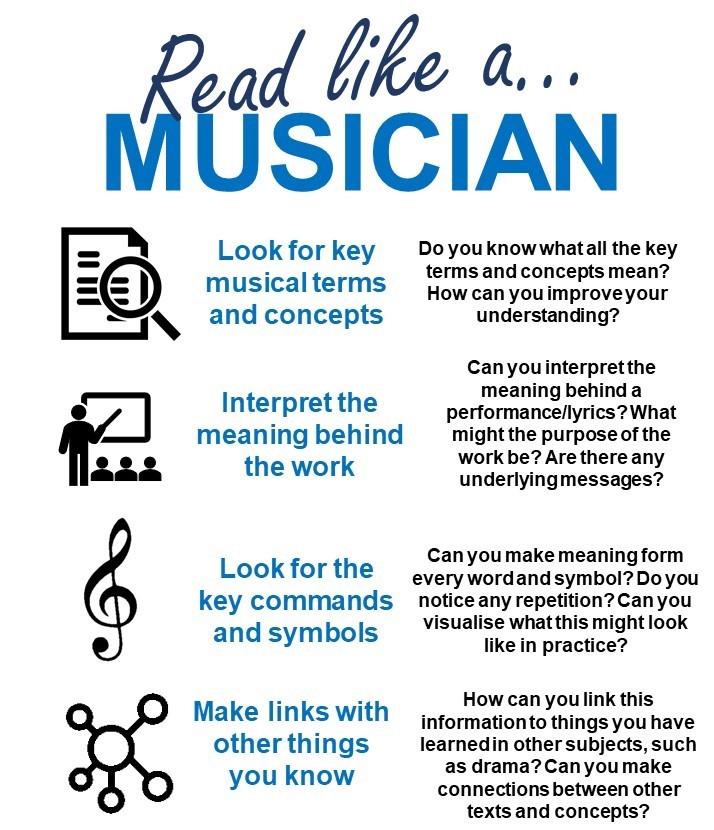 Read like a...
MUSICIAN

Look for key musical terms and concepts

Do you know what all the key terms and concepts mean? How can you improve your understanding?

Interpret the meaning behind the work

Can you interpret the meaning behind a performance/lyrics? What might the purpose of the work be? Are there any underlying messages?

Look for the key commands and symbols

Can you make meaning form every word and symbol? Do you notice any repetition? Can you visualise what this might look like in practice?

Make links with other things you know

How can you link this information to things you have learned in other subjects, such as drama? Can you make connections between other texts and concepts?